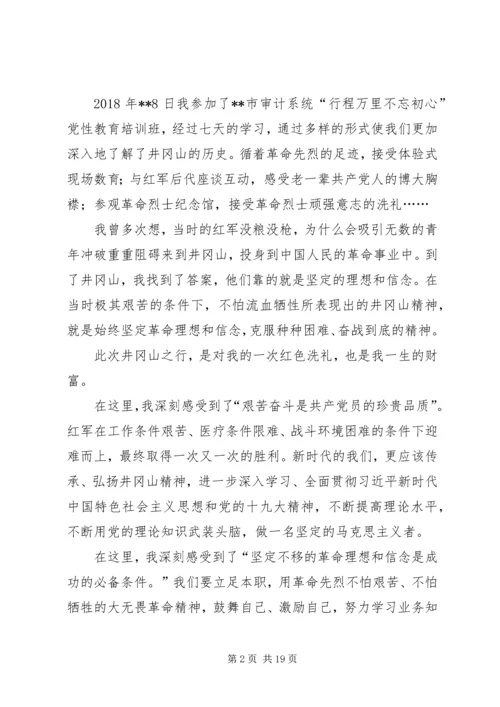 2018 年**8 日我参加了**市审计系统“行程万里不忘初心”党性教育培训班，经过七天的学习，通过多样的形式使我们更加深入地了解了井冈山的历史。循着革命先烈的足迹，接受体验式现场教育；与红军后代座谈互动，感受老一辈共产党人的博大胸襟；参观革命烈士纪念馆，接受革命烈士顽强意志的洗礼……

我曾多次想，当时的红军没粮没枪，为什么会吸引无数的青年冲破重重阻碍来到井冈山，投身到中国人民的革命事业中。到了井冈山，我找到了答案，他们靠的就是坚定的理想和信念。在当时极其艰苦的条件下，不怕流血牺牲所表现出的井冈山精神，就是始终坚定革命理想和信念，克服种种困难、奋战到底的精神。

此次井冈山之行，是对我的一次红色洗礼，也是我一生的财富。

在这里，我深刻感受到了“艰苦奋斗是共产党员的珍贵品质”。红军在工作条件艰苦、医疗条件限难、战斗环境困难的条件下迎难而上，最终取得一次又一次的胜利。新时代的我们，更应该传承、弘扬井冈山精神，进一步深入学习、全面贯彻习近平新时代中国特色社会主义思想和党的十九大精神，不断提高理论水平，不断用党的理论知识武装头脑，做一名坚定的马克思主义者。

在这里，我深刻感受到了“坚定不移的革命理想和信念是成功的必备条件。”我们要立足本职，用革命先烈不怕艰苦、不怕牺牲的大无畏革命精神，鼓舞自己、激励自己，努力学习业务知

第 2 页 共 19 页